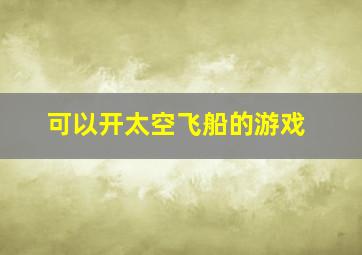 可以开太空飞船的游戏